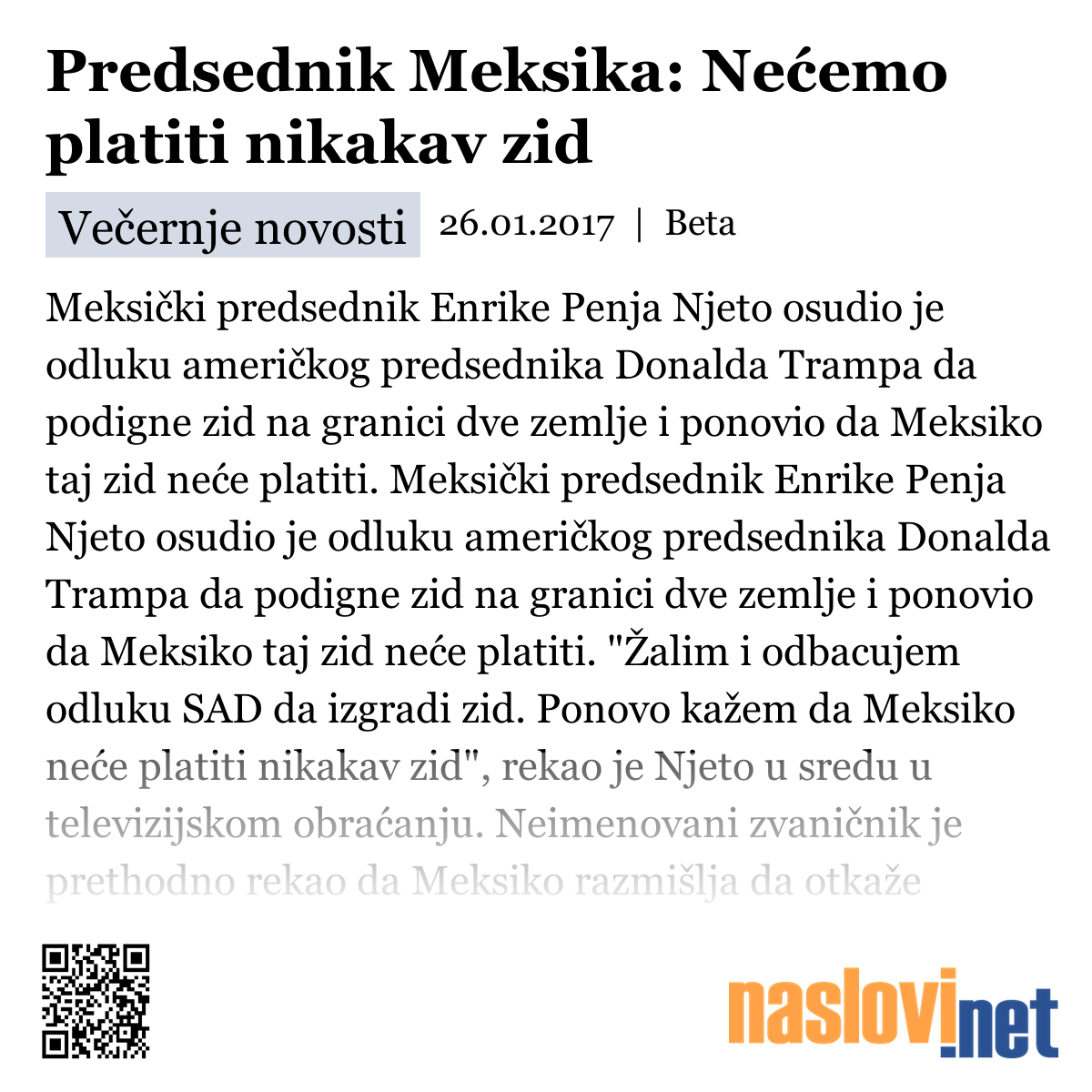 Predsednik Meksika: Nećemo platiti nikakav zid

Večernje novosti 26.01.2017 | Beta

Meksički predsednik Enrike Penja Njeto osudio je odluku američkog predsednika Donalda Trampa da podigne zid na granici dve zemlje i ponovio da Meksiko taj zid neće platiti. Meksički predsednik Enrike Penja Njeto osudio je odluku američkog predsednika Donalda Trampa da podigne zid na granici dve zemlje i ponovio da Meksiko taj zid neće platiti. "Žalim i odbacujem odluku SAD da izgradi zid. Ponovo kažem da Meksiko neće platiti nikakav zid", rekao je Njeto u sredu u televizijskom obraćanju. Neimenovani zvaničnik je prethodno rekao da Meksiko razmišlja da otkaže

naslovi.net